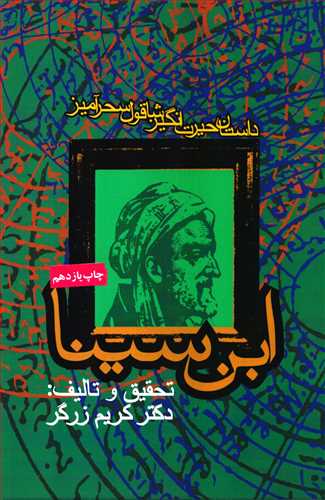 داستان حیرت انگیز شاقول سحرآمیز

چاپ یازدهم

ابن سینا

تحقیق و تالیف:
دکتر کریم زرگر